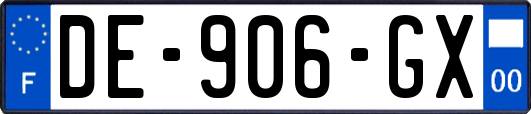 F
DE-906-GX
00